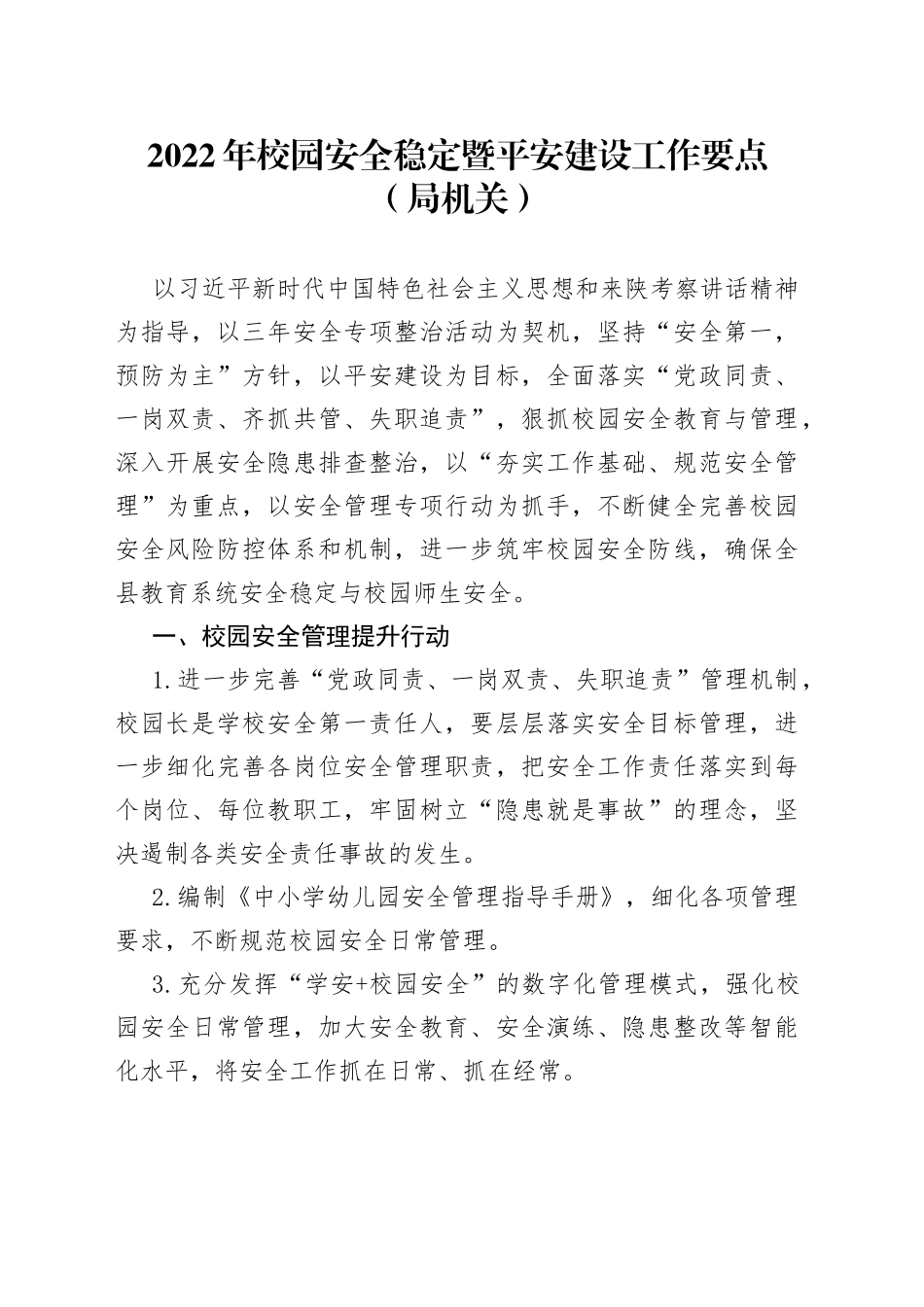 2022年校园安全稳定暨平安建设工作要点
（局机关）

以习近平新时代中国特色社会主义思想和来陕考察讲话精神为指导，以三年安全专项整治活动为契机，坚持“安全第一，预防为主”方针，以平安建设为目标，全面落实“党政同责、一岗双责、齐抓共管、失职追责”，狠抓校园安全教育与管理，深入开展安全隐患排查整治，以“夯实工作基础、规范安全管理”为重点，以安全管理专项行动为抓手，不断健全完善校园安全风险防控体系和机制，进一步筑牢校园安全防线，确保全县教育系统安全稳定与校园师生安全。

一、校园安全管理提升行动

1.进一步完善“党政同责、一岗双责、失职追责”管理机制，校园长是学校安全第一责任人，要层层落实安全目标管理，进一步细化完善各岗位安全管理职责，把安全工作责任落实到每个岗位、每位教职工，牢固树立“隐患就是事故”的理念，坚决遏制各类安全责任事故的发生。

2.编制《中小学幼儿园安全管理指导手册》，细化各项管理要求，不断规范校园安全日常管理。

3.充分发挥“学安+校园安全”的数字化管理模式，强化校园安全日常管理，加大安全教育、安全演练、隐患整改等智能化水平，将安全工作抓在日常、抓在经常。